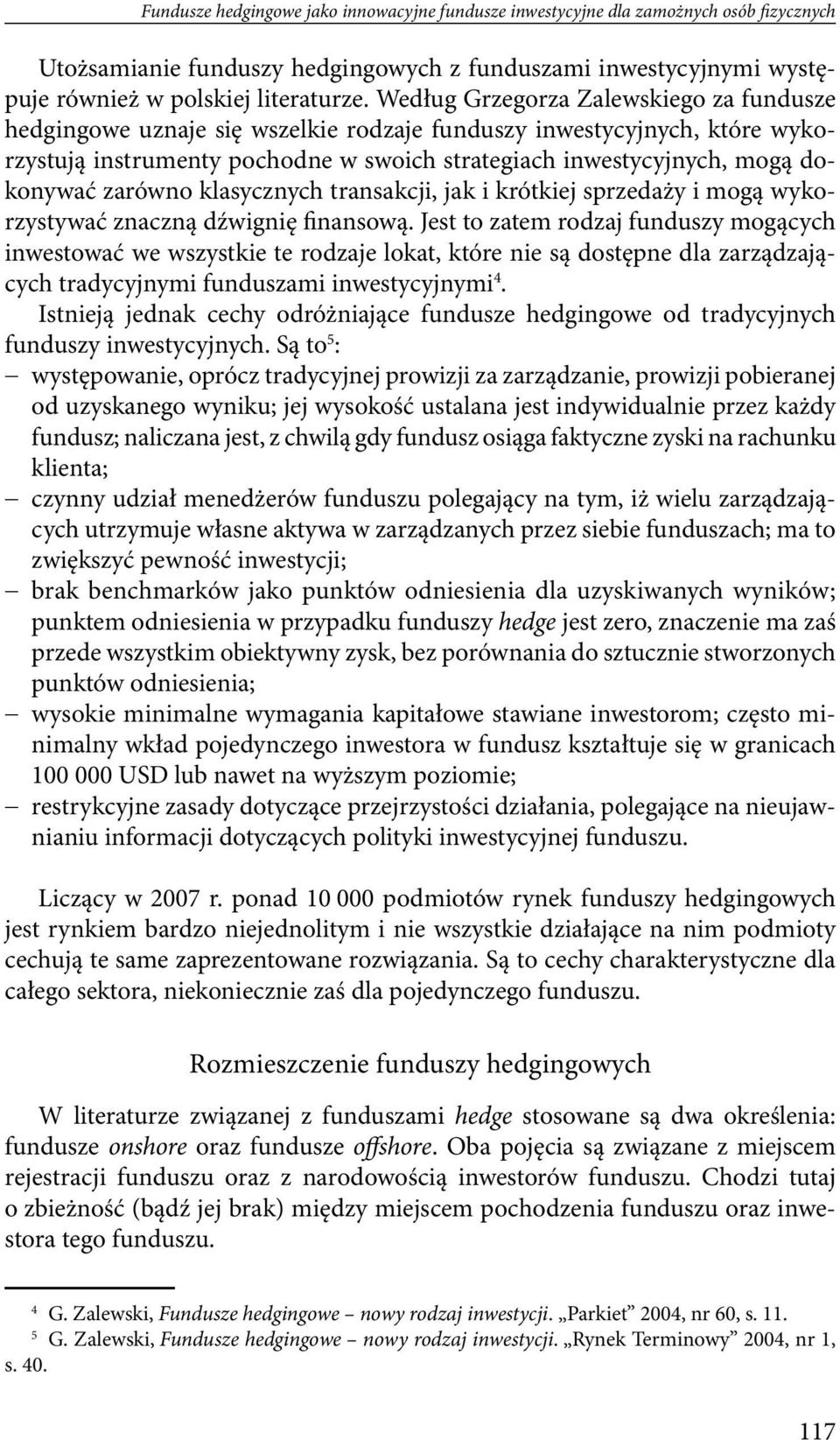 Fundusze hedgingowe jako innowacyjne fundusze inwestycyjne dla zamożnych osób fizycznych

Utożsamianie funduszy hedgingowych z funduszami inwestycyjnymi występuje również w polskiej literaturze. Według Grzegorza Zalewskiego za fundusze hedgingowe uznaje się wszelkie rodzaje funduszy inwestycyjnych, które wykorzystują instrumenty pochodne w swoich strategiach inwestycyjnych, mogą dokonywać zarówno klasycznych transakcji, jak i krótkiej sprzedaży i mogą wykorzystywać znaczną dźwignię finansową. Jest to zatem rodzaj funduszy mogących inwestować we wszystkie te rodzaje lokat, które nie są dostępne dla zarządzających tradycyjnymi funduszami inwestycyjnymi$^4$.

Istnieją jednak cechy odróżniające fundusze hedgingowe od tradycyjnych funduszy inwestycyjnych. Są to$^5$:
– występowanie, oprócz tradycyjnej prowizji za zarządzanie, prowizji pobieranej od uzyskanego wyniku; jej wysokość ustalana jest indywidualnie przez każdy fundusz; naliczana jest, z chwilą gdy fundusz osiąga faktyczne zyski na rachunku klienta;
– czynny udział menedżerów funduszu polegający na tym, iż wielu zarządzających utrzymuje własne aktywa w zarządzanych przez siebie funduszach; ma to zwiększyć pewność inwestycji;
– brak benchmarków jako punktów odniesienia dla uzyskiwanych wyników; punktem odniesienia w przypadku funduszy hedge jest zero, znaczenie ma zaś przede wszystkim obiektywny zysk, bez porównania do sztucznie stworzonych punktów odniesienia;
– wysokie minimalne wymagania kapitałowe stawiane inwestorom; często minimalny wkład pojedynczego inwestora w fundusz kształtuje się w granicach 100 000 USD lub nawet na wyższym poziomie;
– restrykcyjne zasady dotyczące przejrzystości działania, polegające na nieujawnianiu informacji dotyczących polityki inwestycyjnej funduszu.

Liczący w 2007 r. ponad 10 000 podmiotów rynek funduszy hedgingowych jest rynkiem bardzo niejednolitym i nie wszystkie działające na nim podmioty cechują te same zaprezentowane rozwiązania. Są to cechy charakterystyczne dla całego sektora, niekoniecznie zaś dla pojedynczego funduszu.

Rozmieszczenie funduszy hedgingowych

W literaturze związanej z funduszami hedge stosowane są dwa określenia: fundusze onshore oraz fundusze offshore. Oba pojęcia są związane z miejscem rejestracji funduszu oraz z narodowością inwestorów funduszu. Chodzi tutaj o zbieżność (bądź jej brak) między miejscem pochodzenia funduszu oraz inwestora tego funduszu.

$^4$ G. Zalewski, Fundusze hedgingowe – nowy rodzaj inwestycji. „Parkiet” 2004, nr 60, s. 11.
$^5$ G. Zalewski, Fundusze hedgingowe – nowy rodzaj inwestycji. „Rynek Terminowy” 2004, nr 1, s. 40.

117